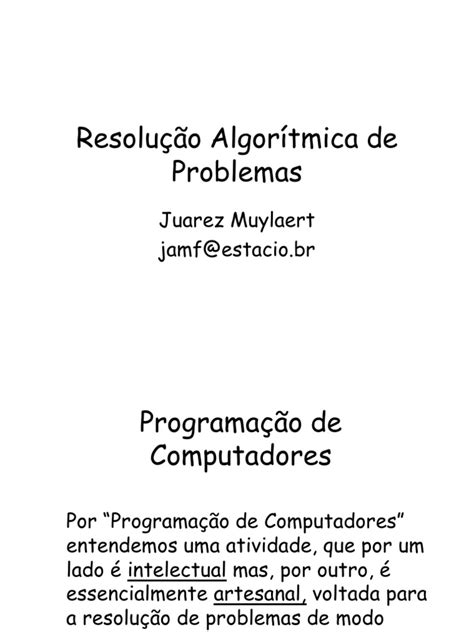 Resolução Algorítmica de Problemas

Juarez Muylaert
jamf@estacio.br

Programação de Computadores

Por "Programação de Computadores" entendemos uma atividade, que por um lado é intelectual mas, por outro, é essencialmente artesanal, voltada para a resolução de problemas de modo